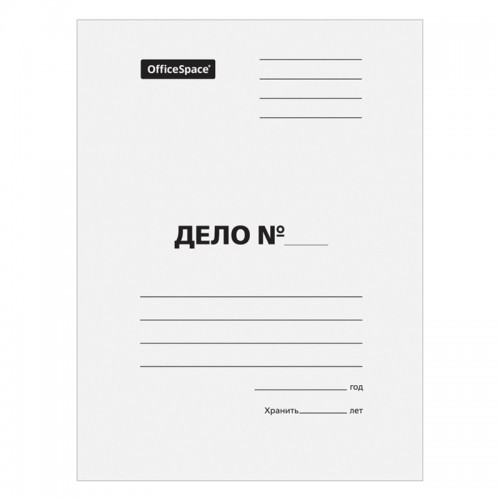 OfficeSpace

ДЕЛО №

год

Хранить лет